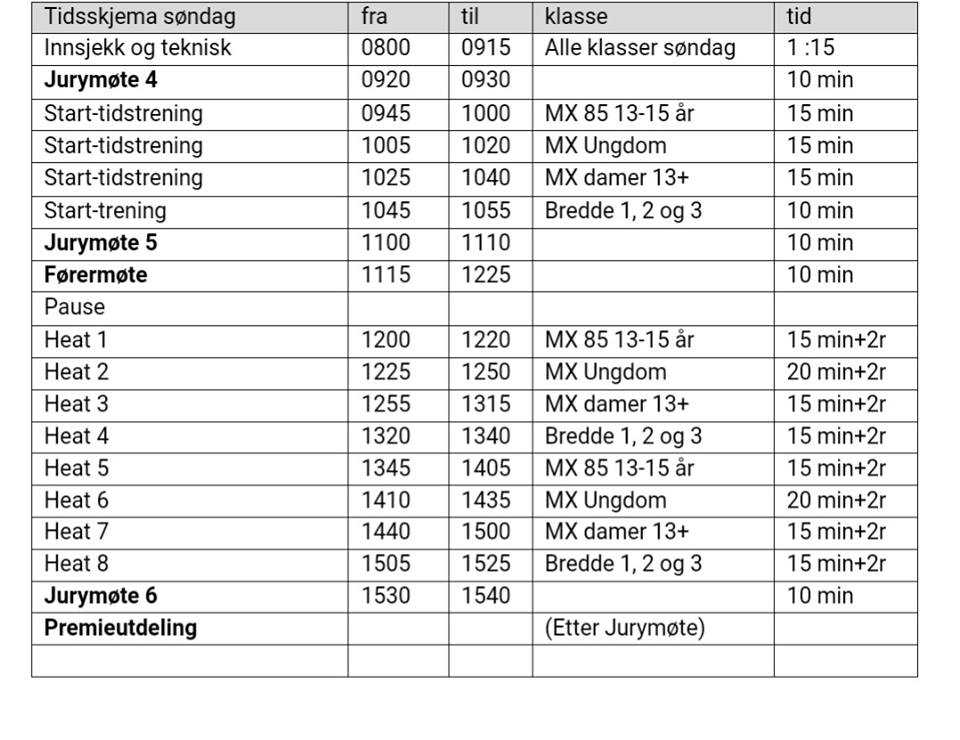 | Tidsskjema søndag | fra | til | klasse | tid |
|---|---|---|---|---|
| Innsjekk og teknisk | 0800 | 0915 | Alle klasser søndag | 1 :15 |
| **Jurymøte 4** | 0920 | 0930 | | 10 min |
| Start-tidstrening | 0945 | 1000 | MX 85 13-15 år | 15 min |
| Start-tidstrening | 1005 | 1020 | MX Ungdom | 15 min |
| Start-tidstrening | 1025 | 1040 | MX damer 13+ | 15 min |
| Start-trening | 1045 | 1055 | Bredde 1, 2 og 3 | 10 min |
| **Jurymøte 5** | 1100 | 1110 | | 10 min |
| **Førermøte** | 1115 | 1225 | | 10 min |
| Pause | | | | |
| Heat 1 | 1200 | 1220 | MX 85 13-15 år | 15 min+2r |
| Heat 2 | 1225 | 1250 | MX Ungdom | 20 min+2r |
| Heat 3 | 1255 | 1315 | MX damer 13+ | 15 min+2r |
| Heat 4 | 1320 | 1340 | Bredde 1, 2 og 3 | 15 min+2r |
| Heat 5 | 1345 | 1405 | MX 85 13-15 år | 15 min+2r |
| Heat 6 | 1410 | 1435 | MX Ungdom | 20 min+2r |
| Heat 7 | 1440 | 1500 | MX damer 13+ | 15 min+2r |
| Heat 8 | 1505 | 1525 | Bredde 1, 2 og 3 | 15 min+2r |
| **Jurymøte 6** | 1530 | 1540 | | 10 min |
| **Premieutdeling** | | | (Etter Jurymøte) | |
| | | | | |